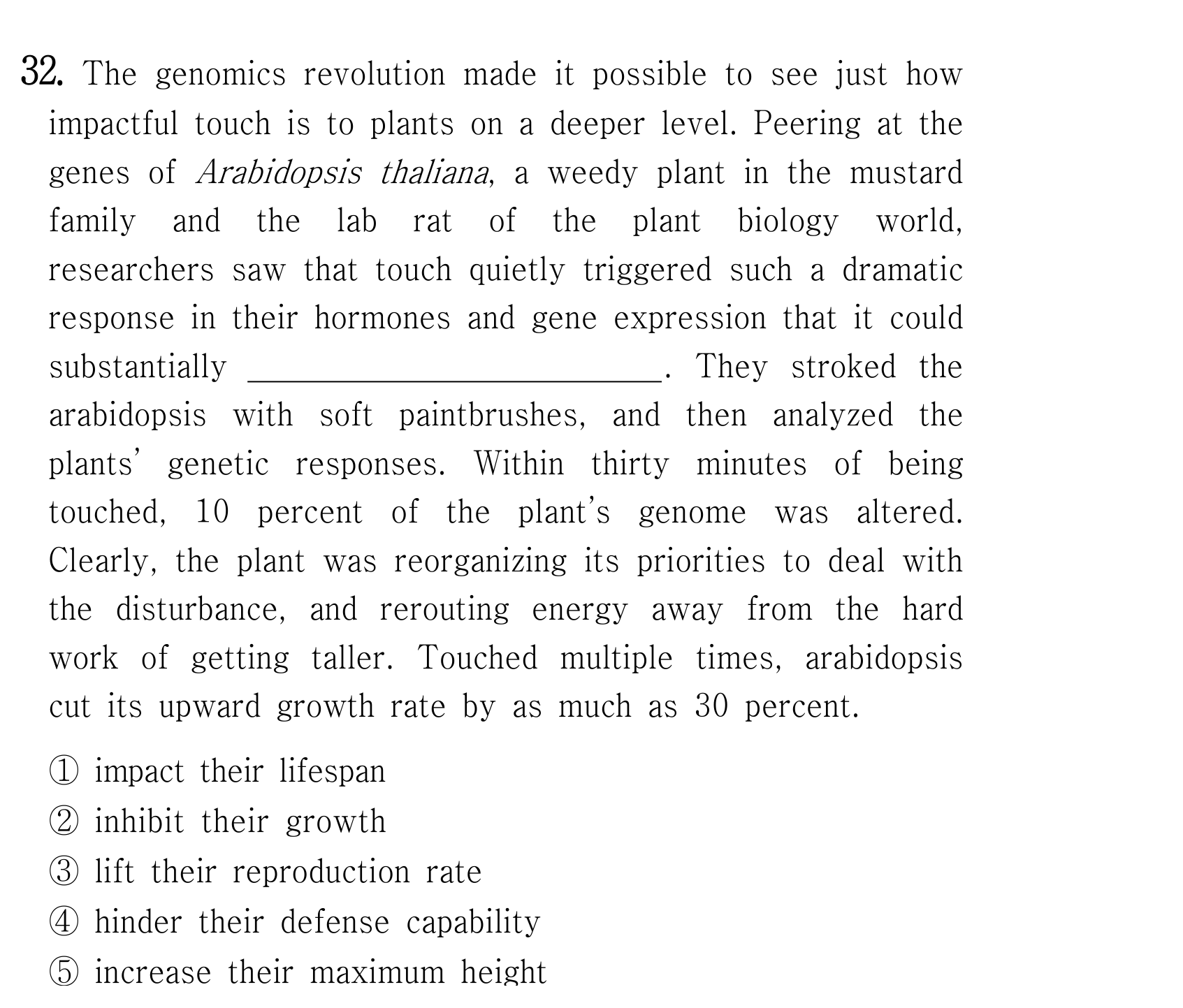 32. The genomics revolution made it possible to see just how impactful touch is to plants on a deeper level. Peering at the genes of Arabidopsis thaliana, a weedy plant in the mustard family and the lab rat of the plant biology world, researchers saw that touch quietly triggered such a dramatic response in their hormones and gene expression that it could substantially ____. They stroked the arabidopsis with soft paintbrushes, and then analyzed the plants' genetic responses. Within thirty minutes of being touched, 10 percent of the plant's genome was altered. Clearly, the plant was reorganizing its priorities to deal with the disturbance, and rerouting energy away from the hard work of getting taller. Touched multiple times, arabidopsis cut its upward growth rate by as much as 30 percent.

① impact their lifespan
② inhibit their growth
③ lift their reproduction rate
④ hinder their defense capability
⑤ increase their maximum height